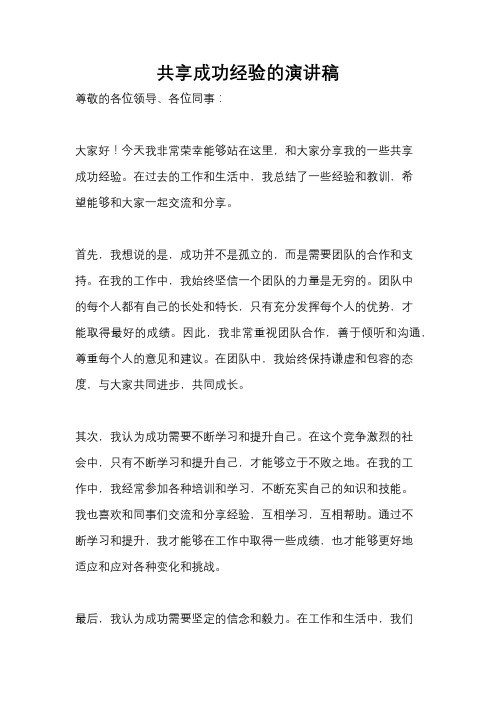 共享成功经验的演讲稿

尊敬的各位领导、各位同事：

大家好！今天我非常荣幸能够站在这里，和大家分享我的一些共享成功经验。在过去的工作和生活中，我总结了一些经验和教训，希望能够和大家一起交流和分享。

首先，我想说的是，成功并不是孤立的，而是需要团队的合作和支持。在我的工作中，我始终坚信一个团队的力量是无穷的。团队中的每个人都有自己的长处和特长，只有充分发挥每个人的优势，才能取得最好的成绩。因此，我非常重视团队合作，善于倾听和沟通，尊重每个人的意见和建议。在团队中，我始终保持谦虚和包容的态度，与大家共同进步，共同成长。

其次，我认为成功需要不断学习和提升自己。在这个竞争激烈的社会中，只有不断学习和提升自己，才能够立于不败之地。在我的工作中，我经常参加各种培训和学习，不断充实自己的知识和技能。我也喜欢和同事们交流和分享经验，互相学习，互相帮助。通过不断学习和提升，我才能够在工作中取得一些成绩，也才能够更好地适应和应对各种变化和挑战。

最后，我认为成功需要坚定的信念和毅力。在工作和生活中，我们